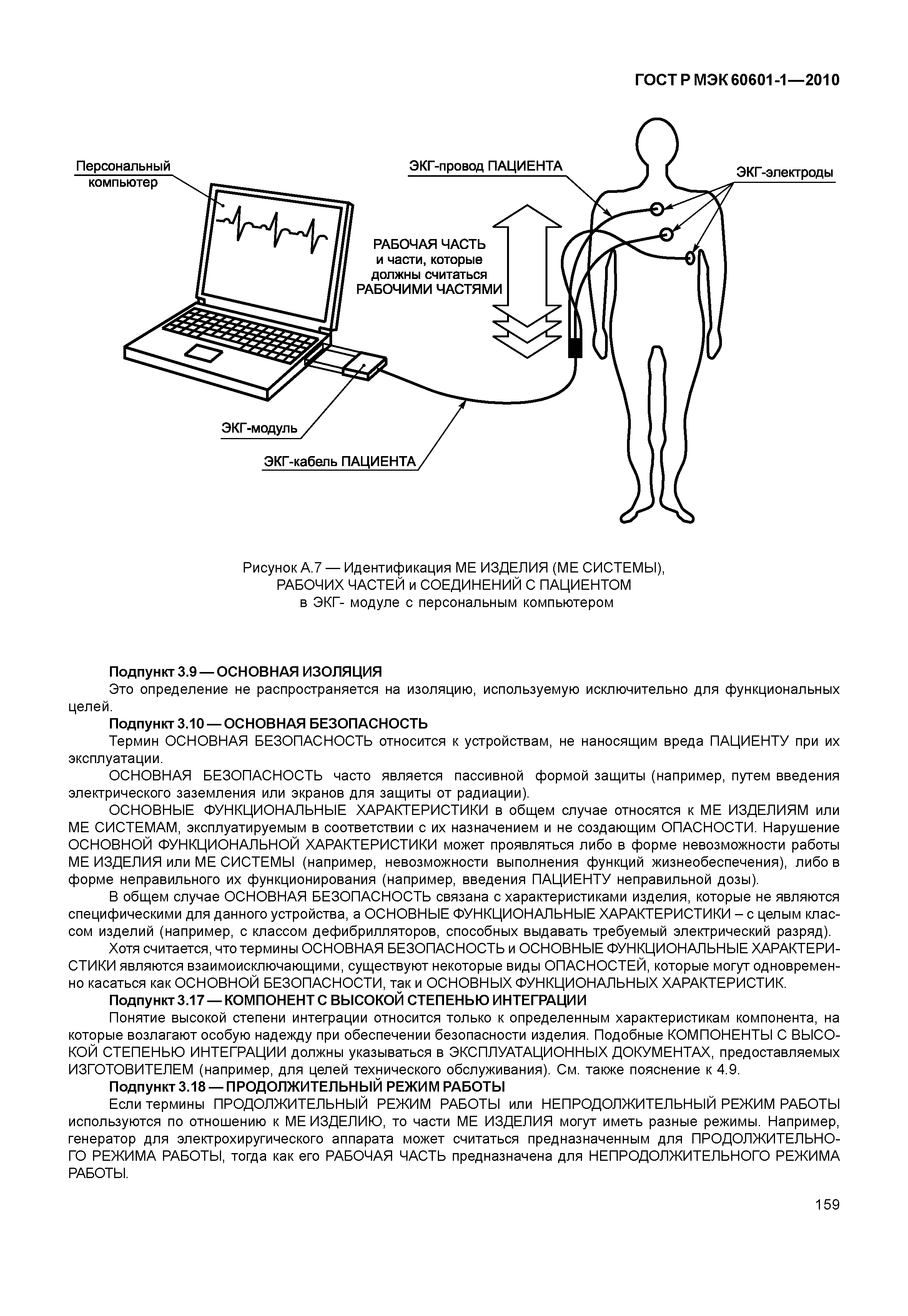 ГОСТ Р МЭК 60601-1—2010

Персональный компьютер

ЭКГ-провод ПАЦИЕНТА

ЭКГ-электроды

РАБОЧАЯ ЧАСТЬ и части, которые должны считаться РАБОЧИМИ ЧАСТЯМИ

ЭКГ-модуль

ЭКГ-кабель ПАЦИЕНТА

Рисунок А.7 — Идентификация МЕ ИЗДЕЛИЯ (МЕ СИСТЕМЫ), РАБОЧИХ ЧАСТЕЙ и СОЕДИНЕНИЙ С ПАЦИЕНТОМ в ЭКГ- модуле с персональным компьютером

Подпункт 3.9 — ОСНОВНАЯ ИЗОЛЯЦИЯ

Это определение не распространяется на изоляцию, используемую исключительно для функциональных целей.

Подпункт 3.10 — ОСНОВНАЯ БЕЗОПАСНОСТЬ

Термин ОСНОВНАЯ БЕЗОПАСНОСТЬ относится к устройствам, не наносящим вреда ПАЦИЕНТУ при их эксплуатации.

ОСНОВНАЯ БЕЗОПАСНОСТЬ часто является пассивной формой защиты (например, путем введения электрического заземления или экранов для защиты от радиации).

ОСНОВНЫЕ ФУНКЦИОНАЛЬНЫЕ ХАРАКТЕРИСТИКИ в общем случае относятся к МЕ ИЗДЕЛИЯМ или МЕ СИСТЕМАМ, эксплуатируемым в соответствии с их назначением и не создающим ОПАСНОСТИ. Нарушение ОСНОВНОЙ ФУНКЦИОНАЛЬНОЙ ХАРАКТЕРИСТИКИ может проявляться либо в форме невозможности работы МЕ ИЗДЕЛИЯ или МЕ СИСТЕМЫ (например, невозможности выполнения функций жизнеобеспечения), либо в форме неправильного их функционирования (например, введения ПАЦИЕНТУ неправильной дозы).

В общем случае ОСНОВНАЯ БЕЗОПАСНОСТЬ связана с характеристиками изделия, которые не являются специфическими для данного устройства, а ОСНОВНЫЕ ФУНКЦИОНАЛЬНЫЕ ХАРАКТЕРИСТИКИ – с целым классом изделий (например, с классом дефибрилляторов, способных выдавать требуемый электрический разряд).

Хотя считается, что термины ОСНОВНАЯ БЕЗОПАСНОСТЬ и ОСНОВНЫЕ ФУНКЦИОНАЛЬНЫЕ ХАРАКТЕРИСТИКИ являются взаимоисключающими, существуют некоторые виды ОПАСНОСТЕЙ, которые могут одновременно касаться как ОСНОВНОЙ БЕЗОПАСНОСТИ, так и ОСНОВНЫХ ФУНКЦИОНАЛЬНЫХ ХАРАКТЕРИСТИК.

Подпункт 3.17 — КОМПОНЕНТ С ВЫСОКОЙ СТЕПЕНЬЮ ИНТЕГРАЦИИ

Понятие высокой степени интеграции относится только к определенным характеристикам компонента, на которые возлагают особую надежду при обеспечении безопасности изделия. Подобные КОМПОНЕНТЫ С ВЫСОКОЙ СТЕПЕНЬЮ ИНТЕГРАЦИИ должны указываться в ЭКСПЛУАТАЦИОННЫХ ДОКУМЕНТАХ, предоставляемых ИЗГОТОВИТЕЛЕМ (например, для целей технического обслуживания). См. также пояснение к 4.9.

Подпункт 3.18 — ПРОДОЛЖИТЕЛЬНЫЙ РЕЖИМ РАБОТЫ

Если термины ПРОДОЛЖИТЕЛЬНЫЙ РЕЖИМ РАБОТЫ или НЕПРОДОЛЖИТЕЛЬНЫЙ РЕЖИМ РАБОТЫ используются по отношению к МЕ ИЗДЕЛИЮ, то части МЕ ИЗДЕЛИЯ могут иметь разные режимы. Например, генератор для электрохиругического аппарата может считаться предназначенным для ПРОДОЛЖИТЕЛЬНОГО РЕЖИМА РАБОТЫ, тогда как его РАБОЧАЯ ЧАСТЬ предназначена для НЕПРОДОЛЖИТЕЛЬНОГО РЕЖИМА РАБОТЫ.

159